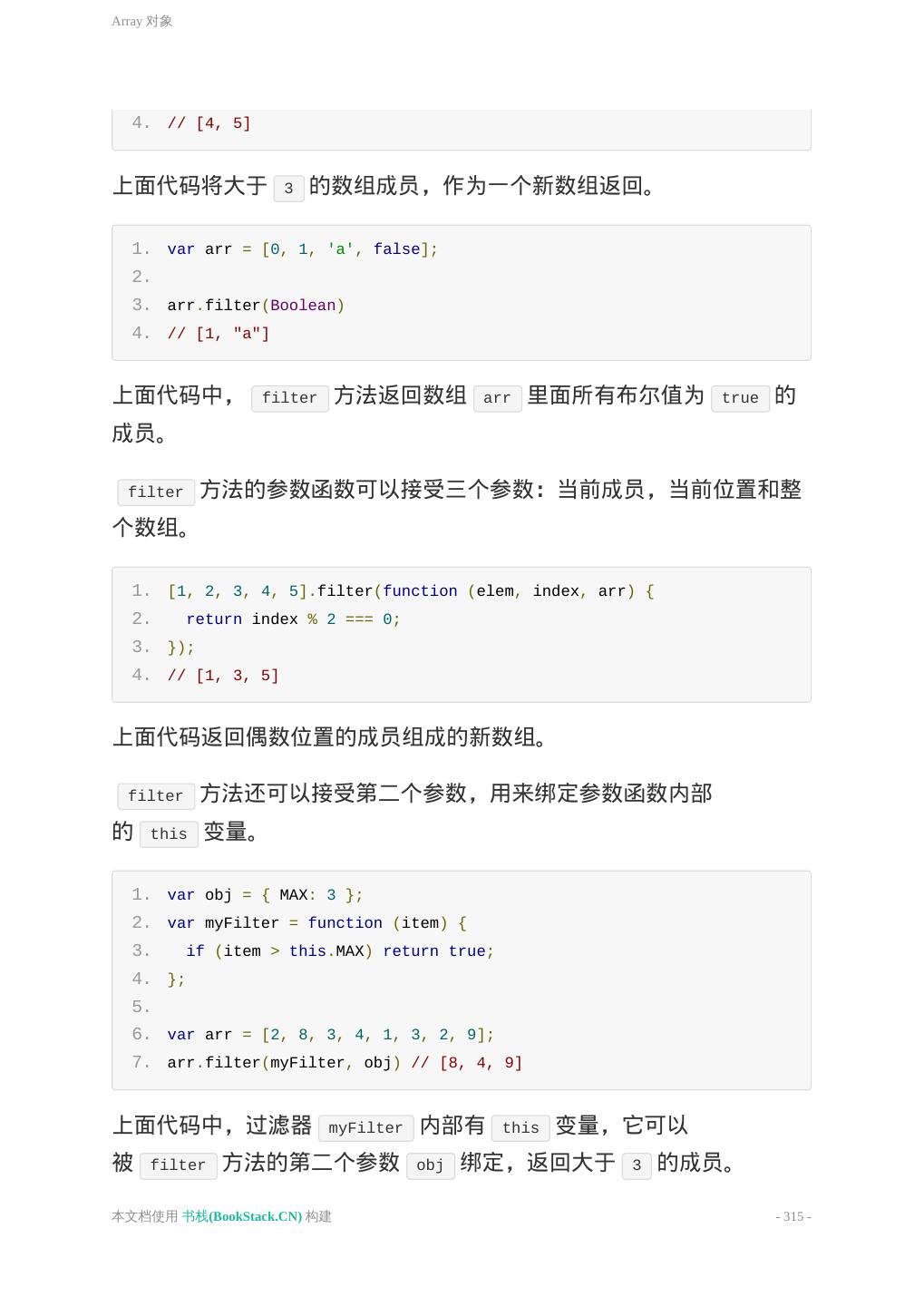 Array 对象

4. // [4, 5]

上面代码将大于 3 的数组成员，作为一个新数组返回。

1. var arr = [0, 1, 'a', false];
2.
3. arr.filter(Boolean)
4. // [1, "a"]

上面代码中， filter 方法返回数组 arr 里面所有布尔值为 true 的成员。

filter 方法的参数函数可以接受三个参数：当前成员，当前位置和整个数组。

1. [1, 2, 3, 4, 5].filter(function (elem, index, arr) {
2.   return index % 2 === 0;
3. });
4. // [1, 3, 5]

上面代码返回偶数位置的成员组成的新数组。

filter 方法还可以接受第二个参数，用来绑定参数函数内部的 this 变量。

1. var obj = { MAX: 3 };
2. var myFilter = function (item) {
3.   if (item > this.MAX) return true;
4. };
5.
6. var arr = [2, 8, 3, 4, 1, 3, 2, 9];
7. arr.filter(myFilter, obj) // [8, 4, 9]

上面代码中，过滤器 myFilter 内部有 this 变量，它可以被 filter 方法的第二个参数 obj 绑定，返回大于 3 的成员。

本文档使用 书栈(BookStack.CN) 构建

- 315 -